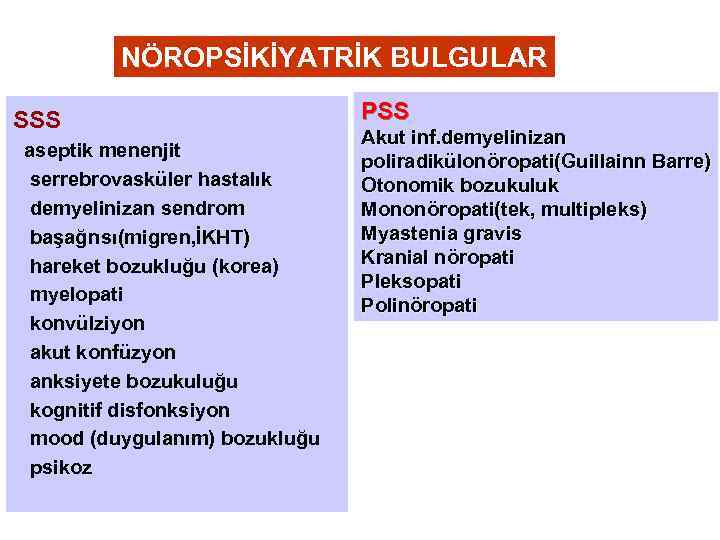 NÖROPSİKİYATRİK BULGULAR

SSS
aseptik menenjit
serrebrovasküler hastalık
demyelinizan sendrom
başağnsı(migren,İKHT)
hareket bozukluğu (korea)
myelopati
konvülziyon
akut konfüzyon
anksiyete bozukuluğu
kognitif disfonksiyon
mood (duygulanım) bozukluğu
psikoz

PSS
Akut inf.demyelinizan poliradikülonöropati(Guillainn Barre)
Otonomik bozukuluk
Mononöropati(tek, multipleks)
Myastenia gravis
Kranial nöropati
Pleksopati
Polinöropati